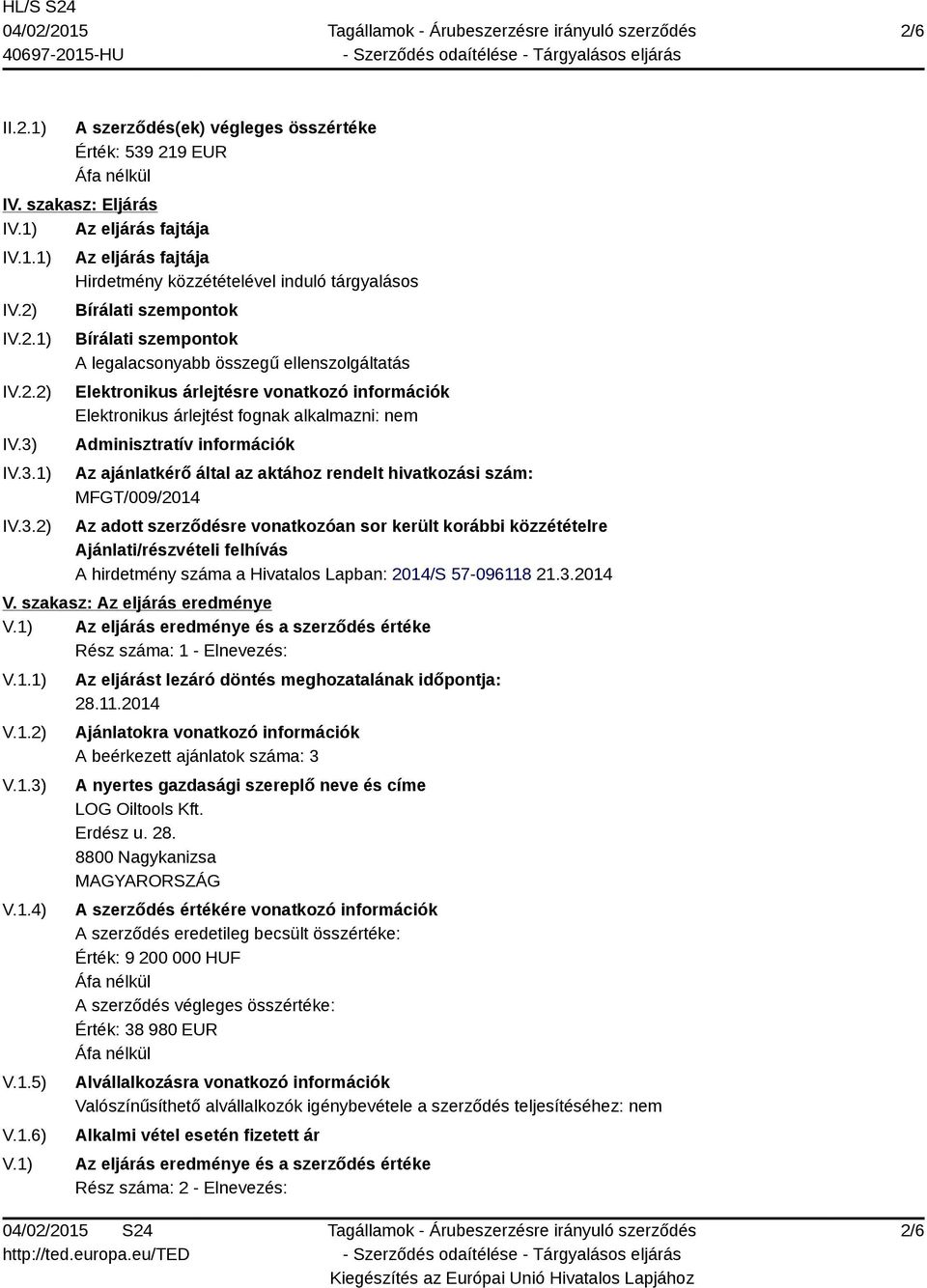 HL/S S24
04/02/2015
40697-2015-HU

Tagállamok - Árubeszerzésre irányuló szerződés
- Szerződés odaítélése - Tárgyalásos eljárás

2/6

II.2.1) A szerződés(ek) végleges összértéke
Érték: 539 219 EUR
Áfa nélkül

IV. szakasz: Eljárás

IV.1) Az eljárás fajtája

IV.1.1) Az eljárás fajtája
Hirdetmény közzétételével induló tárgyalásos

IV.2) Bírálati szempontok

IV.2.1) Bírálati szempontok
A legalacsonyabb összegű ellenszolgáltatás

IV.2.2) Elektronikus árlejtésre vonatkozó információk
Elektronikus árlejtést fognak alkalmazni: nem

IV.3) Adminisztratív információk

IV.3.1) Az ajánlatkérő által az aktához rendelt hivatkozási szám:
MFGT/009/2014

IV.3.2) Az adott szerződésre vonatkozóan sor került korábbi közzétételre
Ajánlati/részvételi felhívás
A hirdetmény száma a Hivatalos Lapban: 2014/S 57-096118 21.3.2014

V. szakasz: Az eljárás eredménye

V.1) Az eljárás eredménye és a szerződés értéke
Rész száma: 1 - Elnevezés:

V.1.1) Az eljárást lezáró döntés meghozatalának időpontja:
28.11.2014

V.1.2) Ajánlatokra vonatkozó információk
A beérkezett ajánlatok száma: 3

V.1.3) A nyertes gazdasági szereplő neve és címe
LOG Oiltools Kft.
Erdész u. 28.
8800 Nagykanizsa
MAGYARORSZÁG

V.1.4) A szerződés értékére vonatkozó információk
A szerződés eredetileg becsült összértéke:
Érték: 9 200 000 HUF
Áfa nélkül
A szerződés végleges összértéke:
Érték: 38 980 EUR
Áfa nélkül

V.1.5) Alvállalkozásra vonatkozó információk
Valószínűsíthető alvállalkozók igénybevétele a szerződés teljesítéséhez: nem

V.1.6) Alkalmi vétel esetén fizetett ár

V.1) Az eljárás eredménye és a szerződés értéke
Rész száma: 2 - Elnevezés:

04/02/2015 S24
http://ted.europa.eu/TED

Tagállamok - Árubeszerzésre irányuló szerződés
- Szerződés odaítélése - Tárgyalásos eljárás
Kiegészítés az Európai Unió Hivatalos Lapjához

2/6